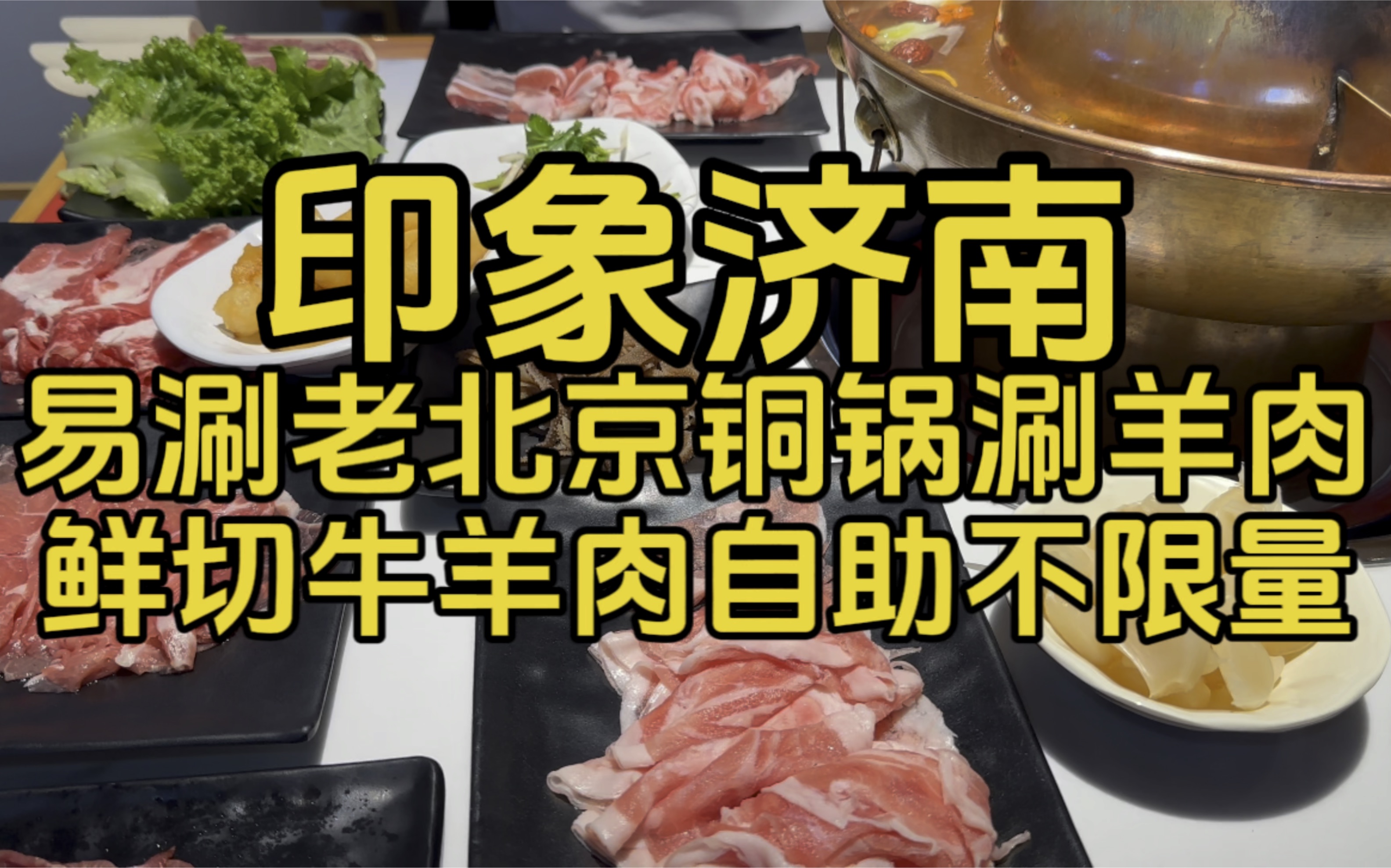 印象济南
易涮老北京铜锅涮羊肉
鲜切牛羊肉自助不限量